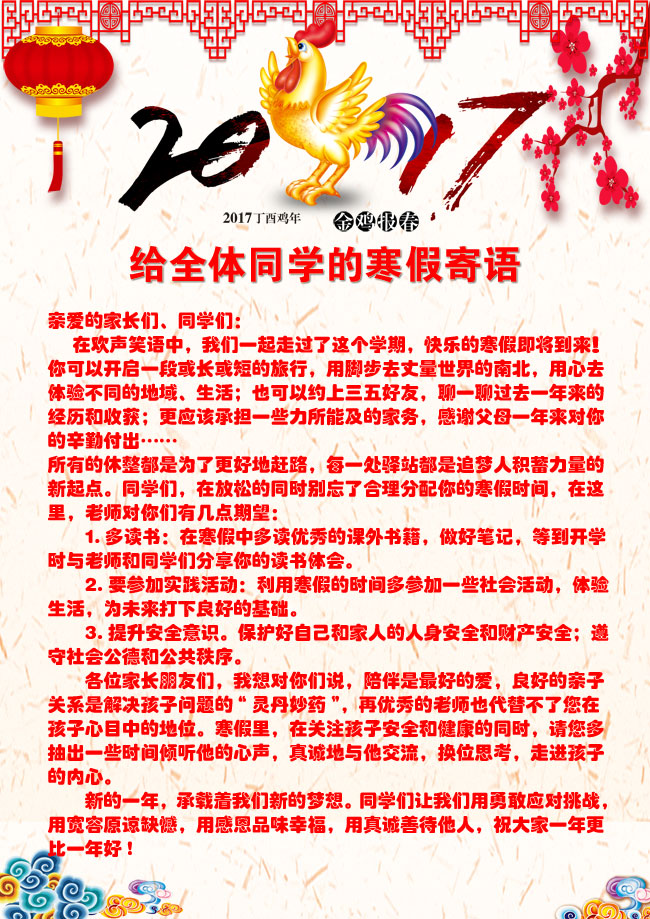 2017

2017丁酉鸡年 金鸡报春

给全体同学的寒假寄语

亲爱的家长们、同学们：

在欢声笑语中，我们一起走过了这个学期，快乐的寒假即将到来！你可以开启一段或长或短的旅行，用脚步去丈量世界的南北，用心去体验不同的地域、生活；也可以约上三五好友，聊一聊过去一年来的经历和收获；更应该承担一些力所能及的家务，感谢父母一年来对你的辛勤付出……

所有的休整都是为了更好地赶路，每一处驿站都是追梦人积蓄力量的新起点。同学们，在放松的同时别忘了合理分配你的寒假时间，在这里，老师对你们有几点期望：

1. 多读书：在寒假中多读优秀的课外书籍，做好笔记，等到开学时与老师和同学们分享你的读书体会。

2. 要参加实践活动：利用寒假的时间多参加一些社会活动，体验生活，为未来打下良好的基础。

3. 提升安全意识。保护好自己和家人的人身安全和财产安全；遵守社会公德和公共秩序。

各位家长朋友们，我想对你们说，陪伴是最好的爱，良好的亲子关系是解决孩子问题的“灵丹妙药”，再优秀的老师也代替不了您在孩子心目中的地位。寒假里，在关注孩子安全和健康的同时，请您多抽出一些时间倾听他的心声，真诚地与他交流，换位思考，走进孩子的内心。

新的一年，承载着我们新的梦想。同学们让我们用勇敢应对挑战，用宽容原谅缺憾，用感恩品味幸福，用真诚善待他人，祝大家一年更比一年好！